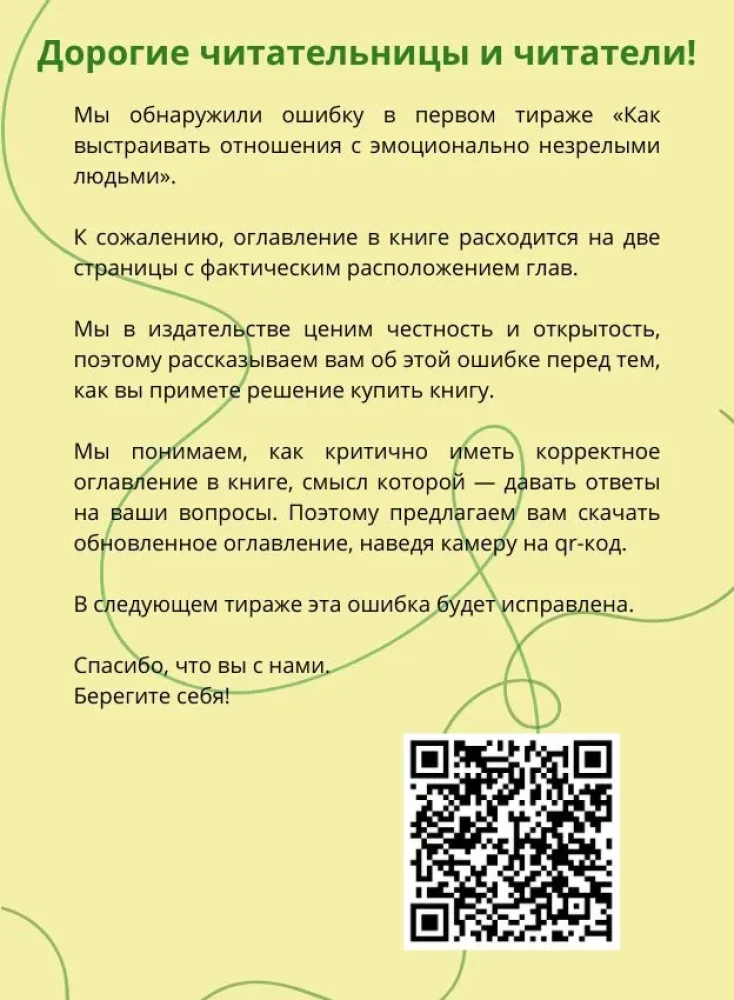 Дорогие читательницы и читатели!

Мы обнаружили ошибку в первом тираже «Как выстраивать отношения с эмоционально незрелыми людьми».

К сожалению, оглавление в книге расходится на две страницы с фактическим расположением глав.

Мы в издательстве ценим честность и открытость, поэтому рассказываем вам об этой ошибке перед тем, как вы примете решение купить книгу.

Мы понимаем, как критично иметь корректное оглавление в книге, смысл которой — давать ответы на ваши вопросы. Поэтому предлагаем вам скачать обновленное оглавление, наведя камеру на qr-код.

В следующем тираже эта ошибка будет исправлена.

Спасибо, что вы с нами.
Берегите себя!